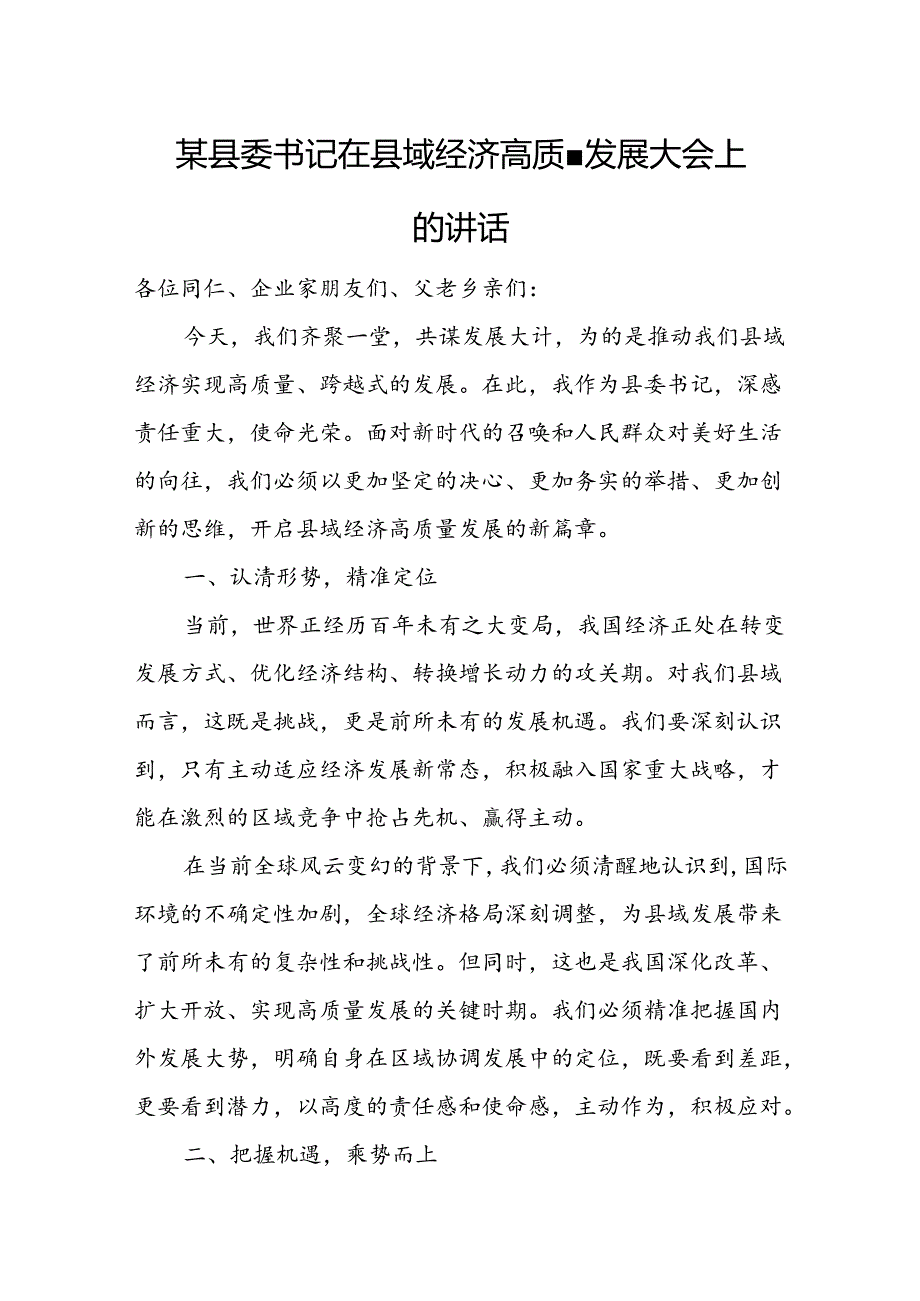 某县委书记在县域经济高质■发展大会上的讲话

各位同仁、企业家朋友们、父老乡亲们:

今天，我们齐聚一堂，共谋发展大计，为的是推动我们县域经济实现高质量、跨越式的发展。在此，我作为县委书记，深感责任重大，使命光荣。面对新时代的召唤和人民群众对美好生活的向往，我们必须以更加坚定的决心、更加务实的举措、更加创新的思维，开启县域经济高质量发展的新篇章。

一、认清形势，精准定位

当前，世界正经历百年未有之大变局，我国经济正处在转变发展方式、优化经济结构、转换增长动力的攻关期。对我们县域而言，这既是挑战，更是前所未有的发展机遇。我们要深刻认识到，只有主动适应经济发展新常态，积极融入国家重大战略，才能在激烈的区域竞争中抢占先机、赢得主动。

在当前全球风云变幻的背景下，我们必须清醒地认识到，国际环境的不确定性加剧，全球经济格局深刻调整，为县域发展带来了前所未有的复杂性和挑战性。但同时，这也是我国深化改革、扩大开放、实现高质量发展的关键时期。我们必须精准把握国内外发展大势，明确自身在区域协调发展中的定位，既要看到差距，更要看到潜力，以高度的责任感和使命感，主动作为，积极应对。

二、把握机遇，乘势而上